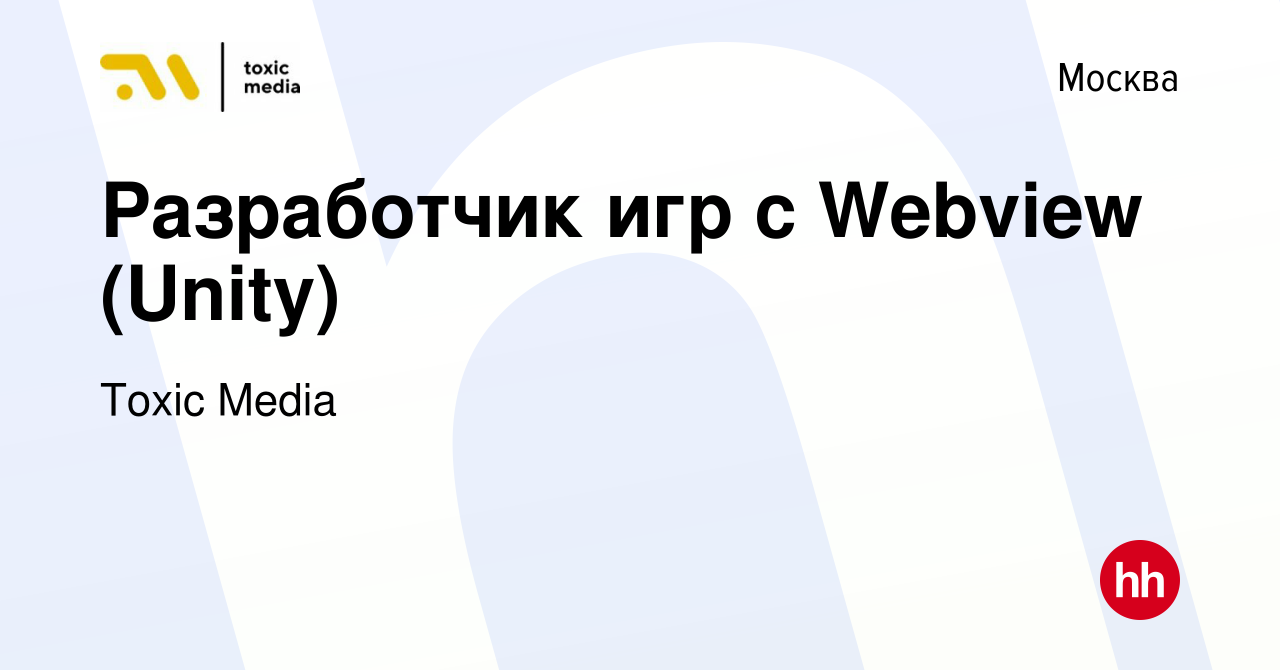 toxic media

Москва

Разработчик игр с Webview (Unity)

Toxic Media

hh